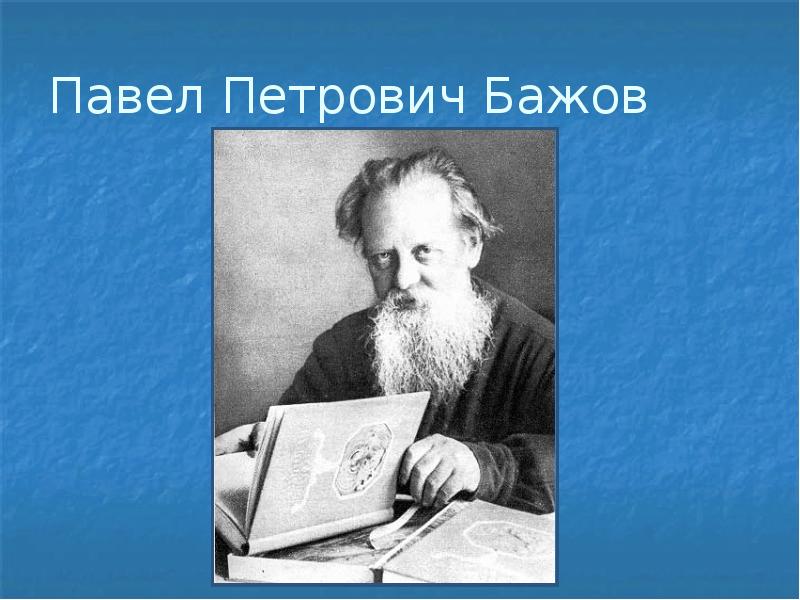 Павел Петрович Бажов